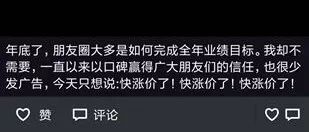 年底了，朋友圈大多是如何完成全年业绩目标。我却不需要，一直以来以口碑赢得广大朋友们的信任，也很少发广告，今天只想说:快涨价了！快涨价了！快涨价了！

赞 评论